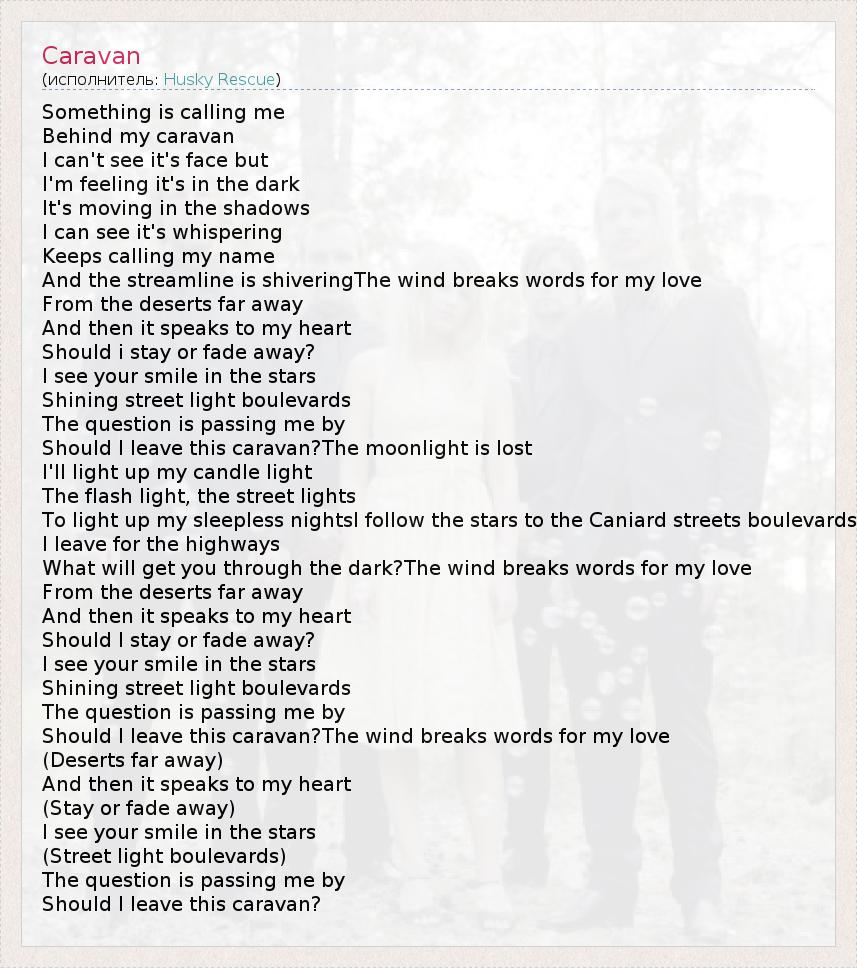 Caravan
(исполнитель: Husky Rescue)

Something is calling me
Behind my caravan
I can't see it's face but
I'm feeling it's in the dark
It's moving in the shadows
I can see it's whispering
Keeps calling my name
And the streamline is shiveringThe wind breaks words for my love
From the deserts far away
And then it speaks to my heart
Should i stay or fade away?
I see your smile in the stars
Shining street light boulevards
The question is passing me by
Should I leave this caravan?The moonlight is lost
I'll light up my candle light
The flash light, the street lights
To light up my sleepless nightsI follow the stars to the Caniard streets boulevards
I leave for the highways
What will get you through the dark?The wind breaks words for my love
From the deserts far away
And then it speaks to my heart
Should I stay or fade away?
I see your smile in the stars
Shining street light boulevards
The question is passing me by
Should I leave this caravan?The wind breaks words for my love
(Deserts far away)
And then it speaks to my heart
(Stay or fade away)
I see your smile in the stars
(Street light boulevards)
The question is passing me by
Should I leave this caravan?